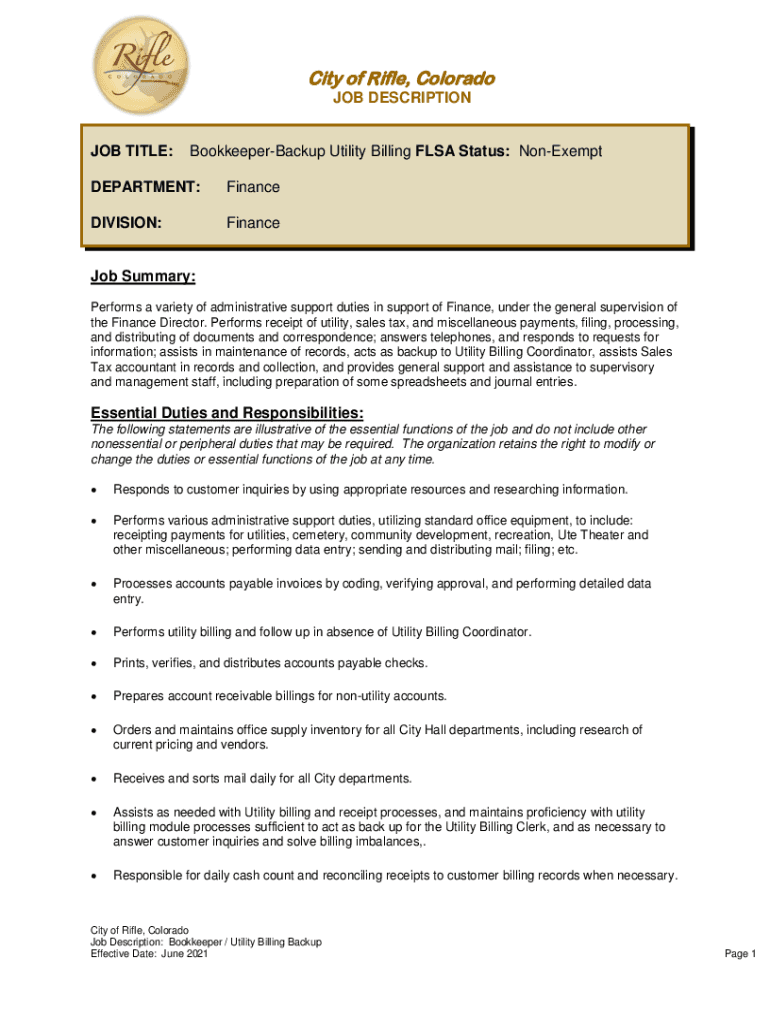 Rifle
COLORADO

City of Rifle, Colorado
JOB DESCRIPTION

JOB TITLE: Bookkeeper-Backup Utility Billing FLSA Status: Non-Exempt

DEPARTMENT: Finance

DIVISION: Finance

Job Summary:

Performs a variety of administrative support duties in support of Finance, under the general supervision of the Finance Director. Performs receipt of utility, sales tax, and miscellaneous payments, filing, processing, and distributing of documents and correspondence; answers telephones, and responds to requests for information; assists in maintenance of records, acts as backup to Utility Billing Coordinator, assists Sales Tax accountant in records and collection, and provides general support and assistance to supervisory and management staff, including preparation of some spreadsheets and journal entries.

Essential Duties and Responsibilities:

The following statements are illustrative of the essential functions of the job and do not include other nonessential or peripheral duties that may be required. The organization retains the right to modify or change the duties or essential functions of the job at any time.

• Responds to customer inquiries by using appropriate resources and researching information.

• Performs various administrative support duties, utilizing standard office equipment, to include: receipting payments for utilities, cemetery, community development, recreation, Ute Theater and other miscellaneous; performing data entry; sending and distributing mail; filing; etc.

• Processes accounts payable invoices by coding, verifying approval, and performing detailed data entry.

• Performs utility billing and follow up in absence of Utility Billing Coordinator.

• Prints, verifies, and distributes accounts payable checks.

• Prepares account receivable billings for non-utility accounts.

• Orders and maintains office supply inventory for all City Hall departments, including research of current pricing and vendors.

• Receives and sorts mail daily for all City departments.

• Assists as needed with Utility billing and receipt processes, and maintains proficiency with utility billing module processes sufficient to act as back up for the Utility Billing Clerk, and as necessary to answer customer inquiries and solve billing imbalances,.

• Responsible for daily cash count and reconciling receipts to customer billing records when necessary.

City of Rifle, Colorado
Job Description: Bookkeeper / Utility Billing Backup
Effective Date: June 2021

Page 1